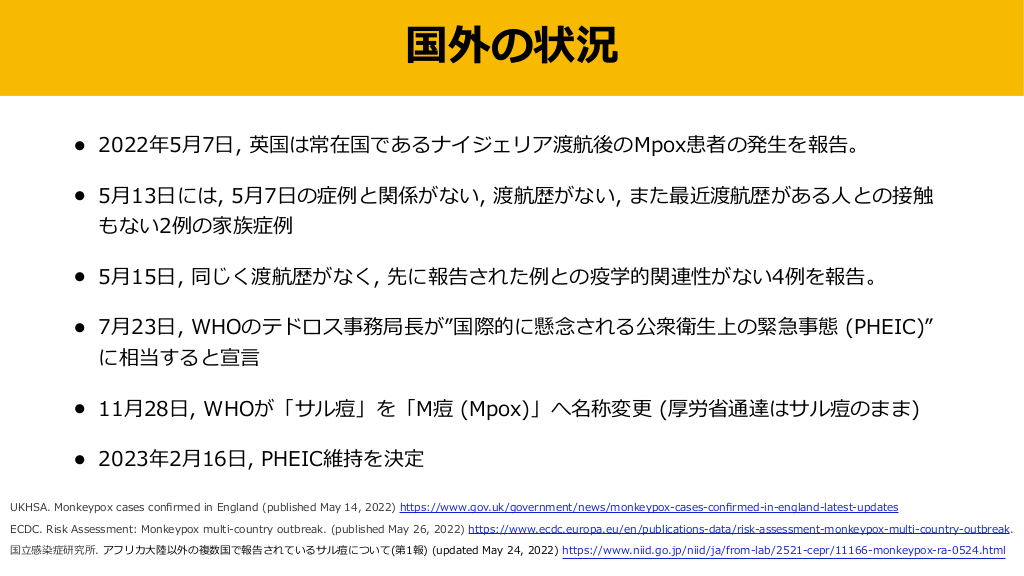 国外の状況

● 2022年5月7日, 英国は常在国であるナイジェリア渡航後のMpox患者の発生を報告。

● 5月13日には, 5月7日の症例と関係がない, 渡航歴がない, また最近渡航歴がある人との接触もない2例の家族症例

● 5月15日, 同じく渡航歴がなく, 先に報告された例との疫学的関連性がない4例を報告。

● 7月23日, WHOのテドロス事務局長が”国際的に懸念される公衆衛生上の緊急事態 (PHEIC)”に相当すると宣言

● 11月28日, WHOが「サル痘」を「M痘 (Mpox)」へ名称変更 (厚労省通達はサル痘のまま)

● 2023年2月16日, PHEIC維持を決定

UKHSA. Monkeypox cases confirmed in England (published May 14, 2022) https://www.gov.uk/government/news/monkeypox-cases-confirmed-in-england-latest-updates
ECDC. Risk Assessment: Monkeypox multi-country outbreak. (published May 26, 2022) https://www.ecdc.europa.eu/en/publications-data/risk-assessment-monkeypox-multi-country-outbreak.
国立感染症研究所. アフリカ大陸以外の複数国で報告されているサル痘について(第1報) (updated May 24, 2022) https://www.niid.go.jp/niid/ja/from-lab/2521-cepr/11166-monkeypox-ra-0524.html